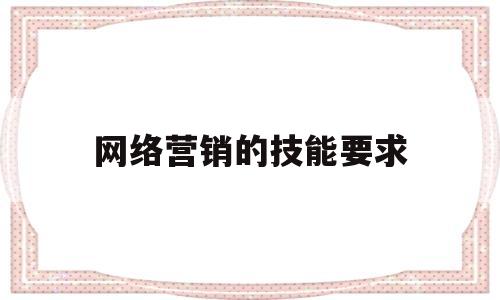 网络营销的技能要求